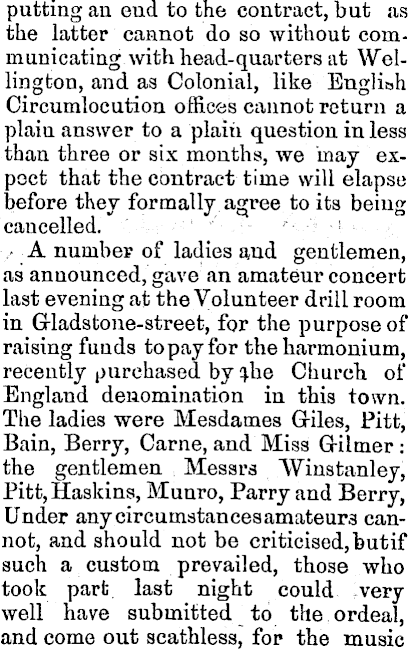 putting an end to the contract, but as the latter cannot do so without communicating with head-quarters at Wellington, and as Colonial, like English Circumlocution offices cannot return a plain answer to a plain question in less than three or six months, we may expect that the contract time will elapse before they formally agree to its being cancelled.

A number of ladies and gentlemen, as announced, gave an amateur concert last evening at the Volunteer drill room in Gladstone-street, for the purpose of raising funds to pay for the harmonium, recently purchased by the Church of England denomination in this town. The ladies were Mesdames Giles, Pitt, Bain, Berry, Carne, and Miss Gilmer: the gentlemen Messrs Winstanley, Pitt, Haskins, Munro, Parry and Berry, Under any circumstances amateurs cannot, and should not be criticised, but if such a custom prevailed, those who took part last night could very well have submitted to the ordeal, and come out scathless, for the music